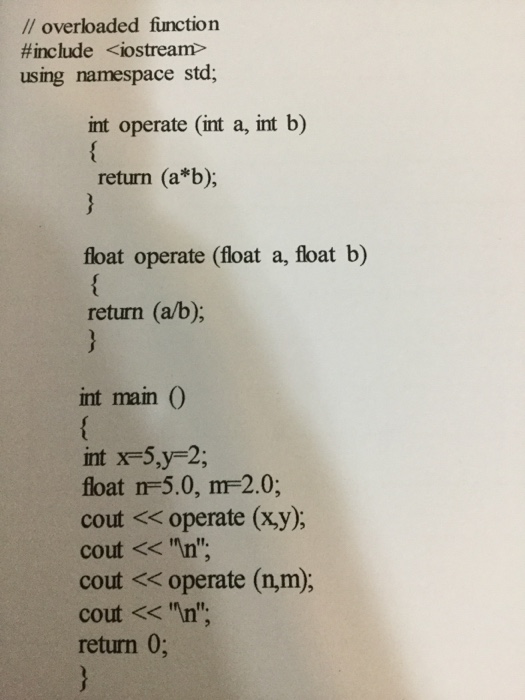 // overloaded function
#include <iostream>
using namespace std;

int operate (int a, int b)
{
return (a*b);
}

float operate (float a, float b)
{
return (a/b);
}

int main ()
{
int x=5,y=2;
float n=5.0, m=2.0;
cout << operate (x,y);
cout << "\n";
cout << operate (n,m);
cout << "\n";
return 0;
}